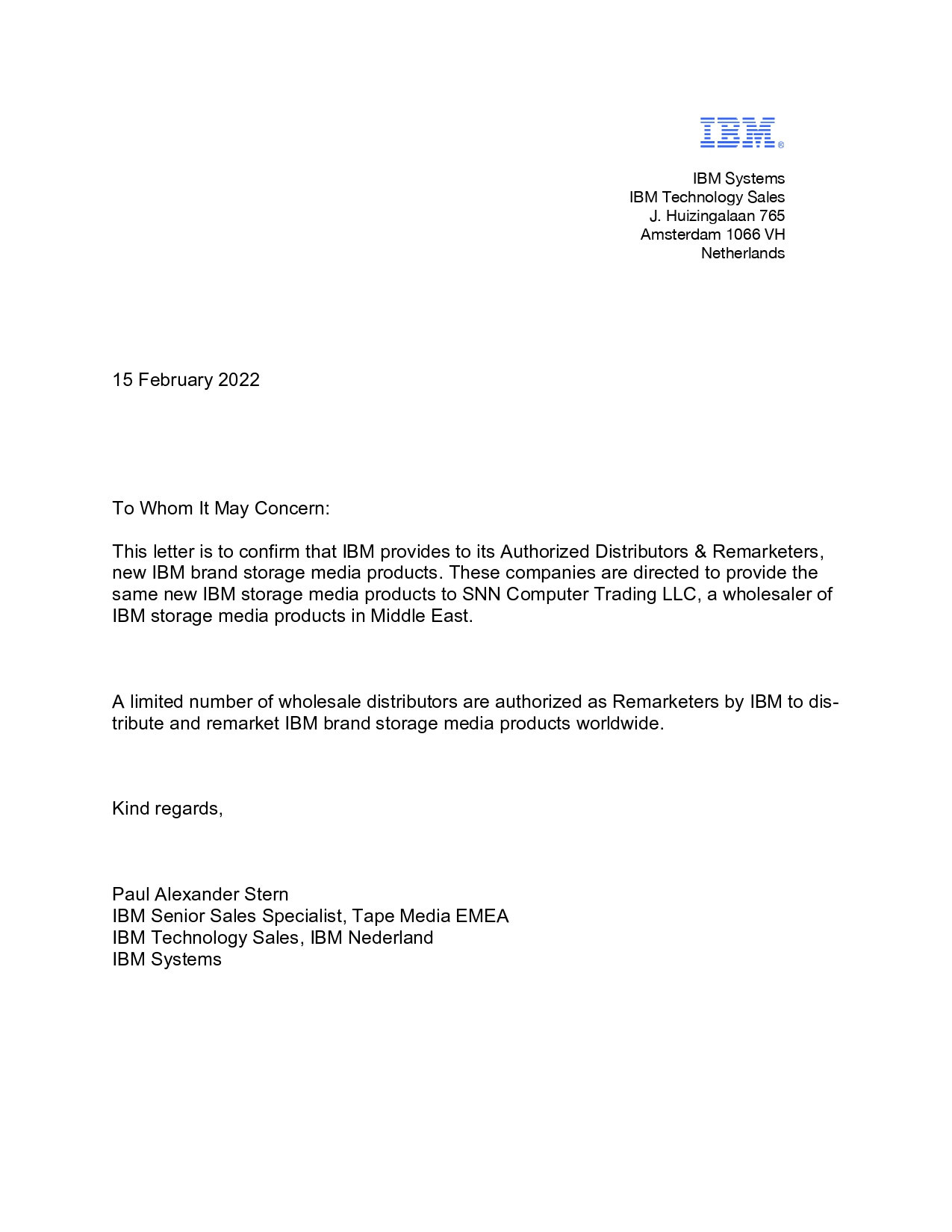 IBM®

IBM Systems
IBM Technology Sales
J. Huizingalaan 765
Amsterdam 1066 VH
Netherlands

15 February 2022

To Whom It May Concern:

This letter is to confirm that IBM provides to its Authorized Distributors & Remarketers, new IBM brand storage media products. These companies are directed to provide the same new IBM storage media products to SNN Computer Trading LLC, a wholesaler of IBM storage media products in Middle East.

A limited number of wholesale distributors are authorized as Remarketers by IBM to distribute and remarket IBM brand storage media products worldwide.

Kind regards,

Paul Alexander Stern
IBM Senior Sales Specialist, Tape Media EMEA
IBM Technology Sales, IBM Nederland
IBM Systems